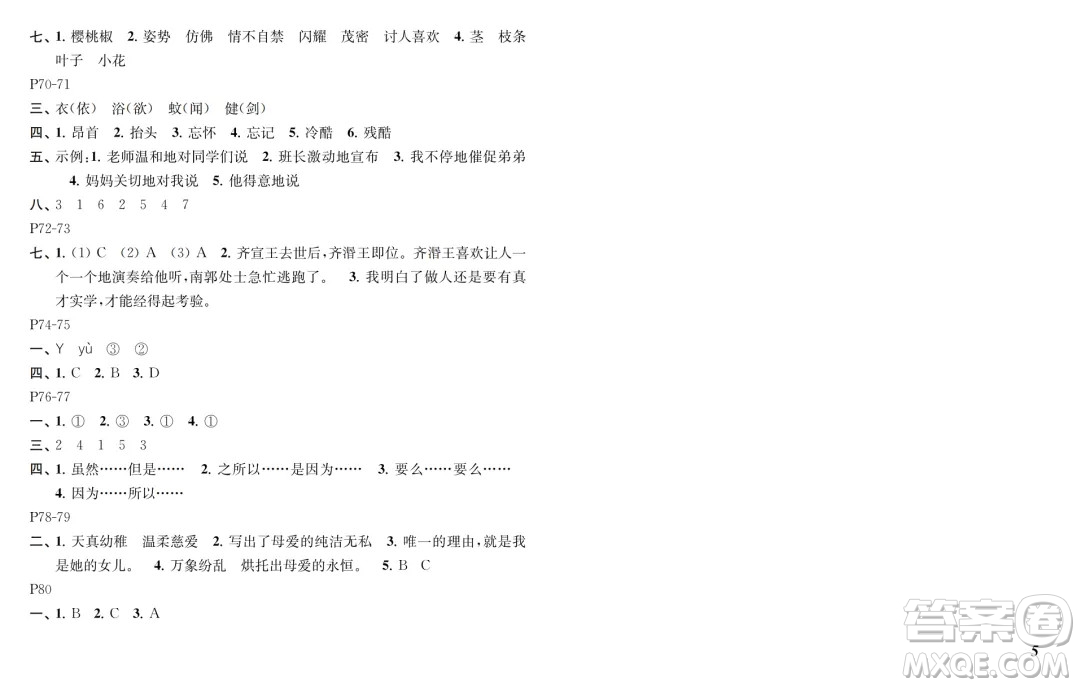 七、1. 樱桃椒 2. 姿势 仿佛 情不自禁 闪耀 茂密 讨人喜欢 4. 茎 枝条 叶子 小花

P70-71

三、衣(依) 浴(欲) 蚊(闻) 健(剑)

四、1. 昂首 2. 抬头 3. 忘怀 4. 忘记 5. 冷酷 6. 残酷

五、示例:1. 老师温和地对同学们说 2. 班长激动地宣布 3. 我不停地催促弟弟 4. 妈妈关切地对我说 5. 他得意地说

八、3 1 6 2 5 4 7

P72-73

七、1. (1) C (2) A (3) A 2. 齐宣王去世后，齐湣王即位。齐湣王喜欢让人一个一个地演奏给他听，南郭处士急忙逃跑了。 3. 我明白了做人还是要有真才实学，才能经得起考验。

P74-75

一、Y yù ③ ②

四、1. C 2. B 3. D

P76-77

一、1. ① 2. ③ 3. ① 4. ①

三、2 4 1 5 3

四、1. 虽然……但是…… 2. 之所以……是因为…… 3. 要么……要么…… 4. 因为……所以……

P78-79

二、1. 天真幼稚 温柔慈爱 2. 写出了母爱的纯洁无私 3. 唯一的理由，就是我是她的女儿。 4. 万象纷乱 烘托出母爱的永恒。 5. B C

P80

一、1. B 2. C 3. A

答案圈
MXQE.COM

5